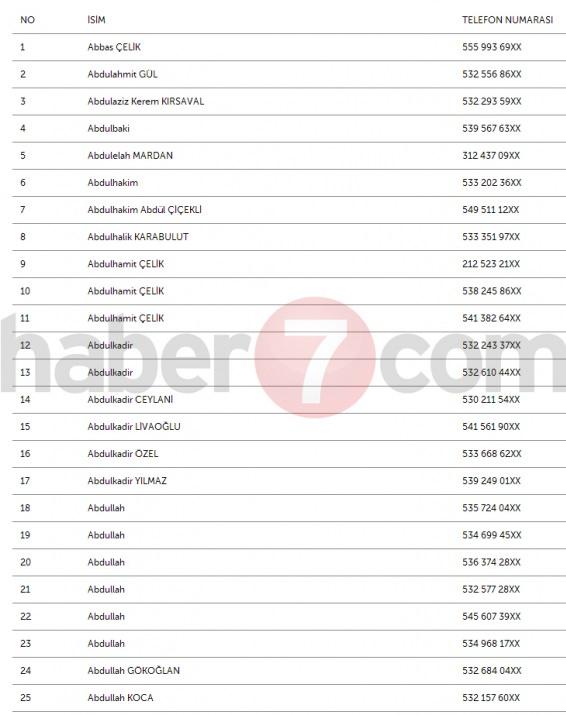 | NO | İSİM | TELEFON NUMARASI |
|---|---|---|
| 1 | Abbas ÇELİK | 555 993 69XX |
| 2 | Abdulahmit GÜL | 532 556 86XX |
| 3 | Abdulaziz Kerem KIRSAVAL | 532 293 59XX |
| 4 | Abdulbaki | 539 567 63XX |
| 5 | Abdulelah MARDAN | 312 437 09XX |
| 6 | Abdulhakim | 533 202 36XX |
| 7 | Abdulhakim Abdül ÇİÇEKLİ | 549 511 12XX |
| 8 | Abdulhalik KARABULUT | 533 351 97XX |
| 9 | Abdulhamit ÇELİK | 212 523 21XX |
| 10 | Abdulhamit ÇELİK | 538 245 86XX |
| 11 | Abdulhamit ÇELİK | 541 382 64XX |
| 12 | Abdulkadir | 532 243 37XX |
| 13 | Abdulkadir | 532 610 44XX |
| 14 | Abdulkadir CEYLANİ | 530 211 54XX |
| 15 | Abdulkadir LİVAOĞLU | 541 561 90XX |
| 16 | Abdulkadir ÖZEL | 533 668 62XX |
| 17 | Abdulkadir YILMAZ | 539 249 01XX |
| 18 | Abdullah | 535 724 04XX |
| 19 | Abdullah | 534 699 45XX |
| 20 | Abdullah | 536 374 28XX |
| 21 | Abdullah | 532 577 28XX |
| 22 | Abdullah | 545 607 39XX |
| 23 | Abdullah | 534 968 17XX |
| 24 | Abdullah GÖKOĞLAN | 532 684 04XX |
| 25 | Abdullah KOCA | 532 157 60XX |

haber7com